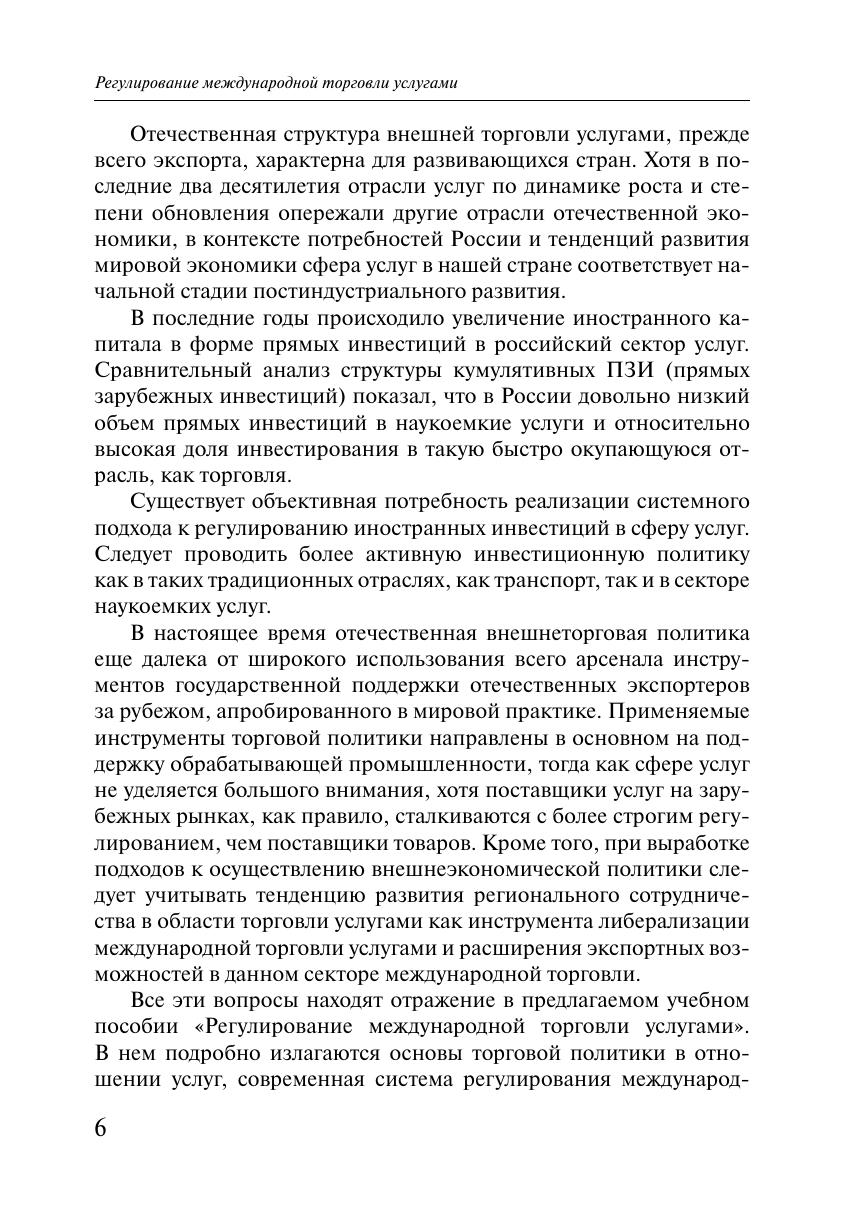 Регулирование международной торговли услугами

Отечественная структура внешней торговли услугами, прежде всего экспорта, характерна для развивающихся стран. Хотя в последние два десятилетия отрасли услуг по динамике роста и степени обновления опережали другие отрасли отечественной экономики, в контексте потребностей России и тенденций развития мировой экономики сфера услуг в нашей стране соответствует начальной стадии постиндустриального развития.

В последние годы происходило увеличение иностранного капитала в форме прямых инвестиций в российский сектор услуг. Сравнительный анализ структуры кумулятивных ПЗИ (прямых зарубежных инвестиций) показал, что в России довольно низкий объем прямых инвестиций в наукоемкие услуги и относительно высокая доля инвестирования в такую быстро окупающуюся отрасль, как торговля.

Существует объективная потребность реализации системного подхода к регулированию иностранных инвестиций в сферу услуг. Следует проводить более активную инвестиционную политику как в таких традиционных отраслях, как транспорт, так и в секторе наукоемких услуг.

В настоящее время отечественная внешнеторговая политика еще далека от широкого использования всего арсенала инструментов государственной поддержки отечественных экспортеров за рубежом, апробированного в мировой практике. Применяемые инструменты торговой политики направлены в основном на поддержку обрабатывающей промышленности, тогда как сфере услуг не уделяется большого внимания, хотя поставщики услуг на зарубежных рынках, как правило, сталкиваются с более строгим регулированием, чем поставщики товаров. Кроме того, при выработке подходов к осуществлению внешнеэкономической политики следует учитывать тенденцию развития регионального сотрудничества в области торговли услугами как инструмента либерализации международной торговли услугами и расширения экспортных возможностей в данном секторе международной торговли.

Все эти вопросы находят отражение в предлагаемом учебном пособии «Регулирование международной торговли услугами». В нем подробно излагаются основы торговой политики в отношении услуг, современная система регулирования международ-

6